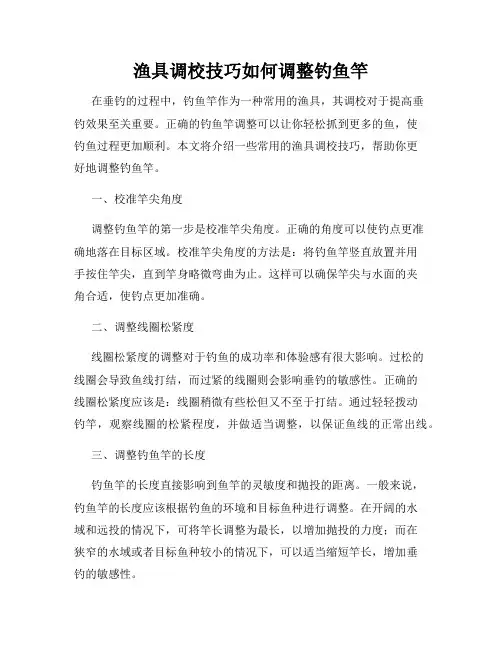 渔具调校技巧如何调整钓鱼竿

在垂钓的过程中，钓鱼竿作为一种常用的渔具，其调校对于提高垂钓效果至关重要。正确的钓鱼竿调整可以让你轻松抓到更多的鱼，使钓鱼过程更加顺利。本文将介绍一些常用的渔具调校技巧，帮助你更好地调整钓鱼竿。

一、校准竿尖角度

调整钓鱼竿的第一步是校准竿尖角度。正确的角度可以使钓点更准确地落在目标区域。校准竿尖角度的方法是：将钓鱼竿竖直放置并用手按住竿尖，直到竿身略微弯曲为止。这样可以确保竿尖与水面的夹角合适，使钓点更加准确。

二、调整线圈松紧度

线圈松紧度的调整对于钓鱼的成功率和体验感有很大影响。过松的线圈会导致鱼线打结，而过紧的线圈则会影响垂钓的敏感性。正确的线圈松紧度应该是：线圈稍微有些松但又不至于打结。通过轻轻拨动钓竿，观察线圈的松紧程度，并做适当调整，以保证鱼线的正常出线。

三、调整钓鱼竿的长度

钓鱼竿的长度直接影响到鱼竿的灵敏度和抛投的距离。一般来说，钓鱼竿的长度应该根据钓鱼的环境和目标鱼种进行调整。在开阔的水域和远投的情况下，可将竿长调整为最长，以增加抛投的力度；而在狭窄的水域或者目标鱼种较小的情况下，可以适当缩短竿长，增加垂钓的敏感性。